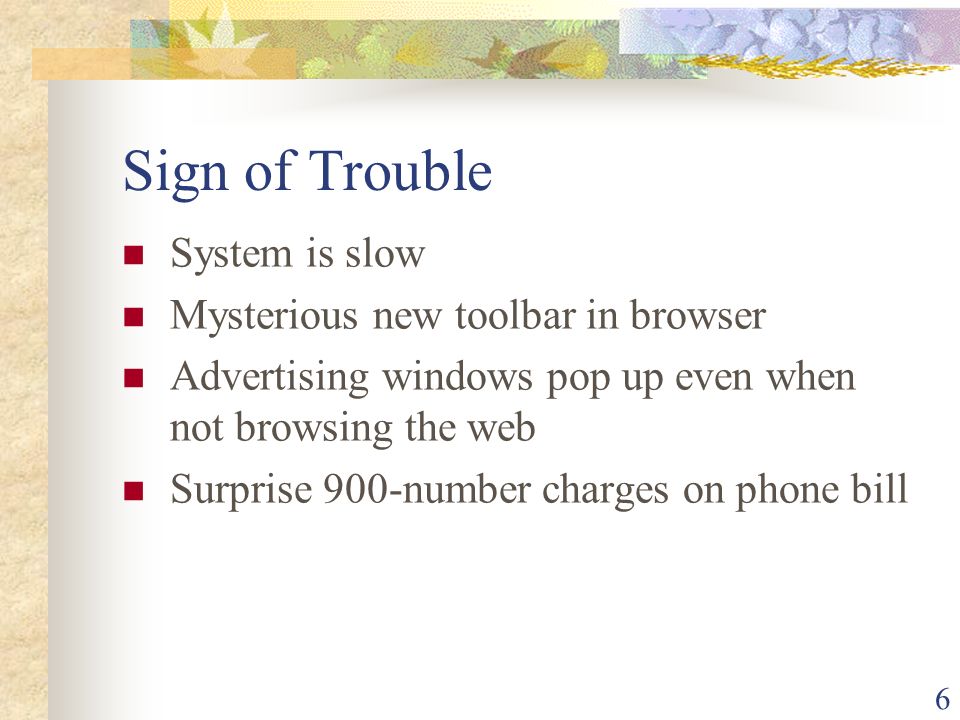 Sign of Trouble

- System is slow
- Mysterious new toolbar in browser
- Advertising windows pop up even when not browsing the web
- Surprise 900-number charges on phone bill

6